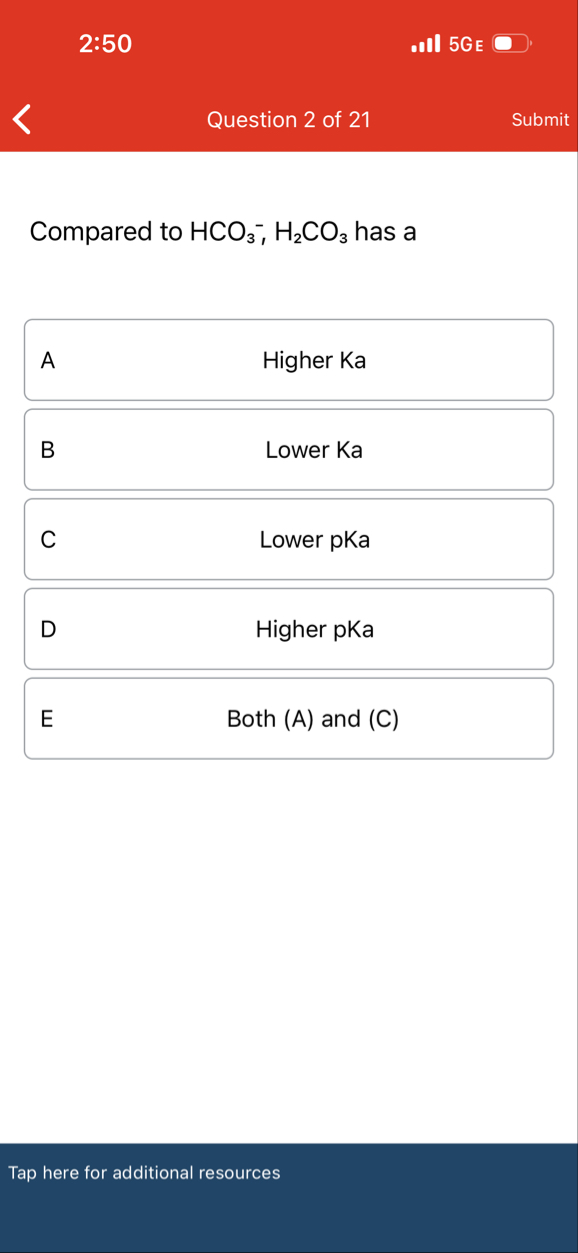 2:50

5GE

Question 2 of 21

Submit

Compared to $HCO_3^-$, $H_2CO_3$ has a

A Higher Ka

B Lower Ka

C Lower pKa

D Higher pKa

E Both (A) and (C)

Tap here for additional resources